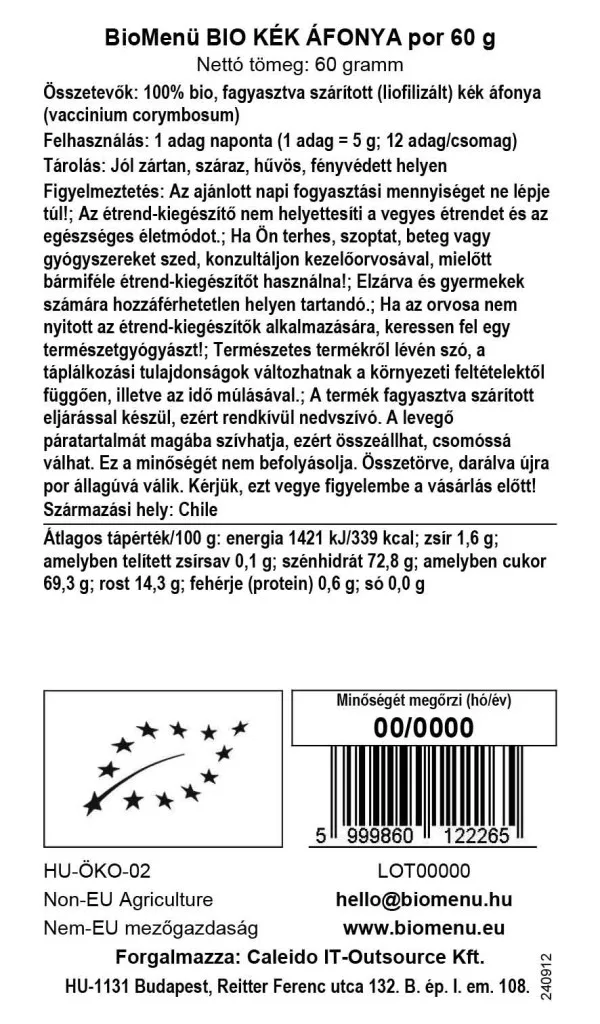 BioMenü BIO KÉK ÁFONYA por 60 g
Nettó tömeg: 60 gramm

Összetevők: 100% bio, fagyasztva szárított (liofilizált) kék áfonya (vaccinium corymbosum)

Felhasználás: 1 adag naponta (1 adag = 5 g; 12 adag/csomag)

Tárolás: Jól zártan, száraz, hűvös, fényvédett helyen

Figyelmeztetés: Az ajánlott napi fogyasztási mennyiséget ne lépje túl!; Az étrend-kiegészítő nem helyettesíti a vegyes étrendet és az egészséges életmódot.; Ha Ön terhes, szoptat, beteg vagy gyógyszereket szed, konzultáljon kezelőorvosával, mielőtt bármiféle étrend-kiegészítőt használna!; Elzárva és gyermekek számára hozzáférhetetlen helyen tartandó.; Ha az orvosa nem nyitott az étrend-kiegészítők alkalmazására, keressen fel egy természetgyógyászt!; Természetes termékről lévén szó, a táplálkozási tulajdonságok változhatnak a környezeti feltételektől függően, illetve az idő múlásával.; A termék fagyasztva szárított eljárással készül, ezért rendkívül nedvszívó. A levegő páratartalmát magába szívhatja, ezért összeállhat, csomóssá válhat. Ez a minőségét nem befolyásolja. Összetörve, darálva újra por állagúvá válik. Kérjük, ezt vegye figyelembe a vásárlás előtt!

Származási hely: Chile

Átlagos tápérték/100 g: energia 1421 kJ/339 kcal; zsír 1,6 g; amelyben telített zsírsav 0,1 g; szénhidrát 72,8 g; amelyben cukor 69,3 g; rost 14,3 g; fehérje (protein) 0,6 g; só 0,0 g

Minőségét megőrzi (hó/év)
00/0000

5 999860 122265

HU-ÖKO-02
Non-EU Agriculture
Nem-EU mezőgazdaság

LOT00000
hello@biomenu.hu
www.biomenu.eu

Forgalmazza: Caleido IT-Outsource Kft.
HU-1131 Budapest, Reitter Ferenc utca 132. B. ép. I. em. 108.

240912